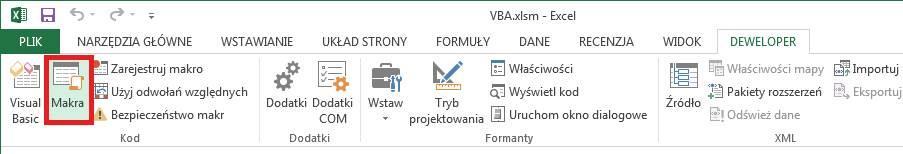 VBA.xlsm - Excel

PLIK NARZĘDZIA GŁÓWNE WSTAWIANIE UKŁAD STRONY FORMUŁY DANE RECENZJA WIDOK DEWELOPER

Visual Basic
Makra
Zarejestruj makro
Użyj odwołań względnych
Bezpieczeństwo makr
Kod

Dodatki
Dodatki COM
Dodatki

Wstaw
Tryb projektowania
Właściwości
Wyświetl kod
Uruchom okno dialogowe
Formanty

Źródło
Właściwości mapy
Pakiety rozszerzeń
Odśwież dane
Importuj
Eksportuj
XML